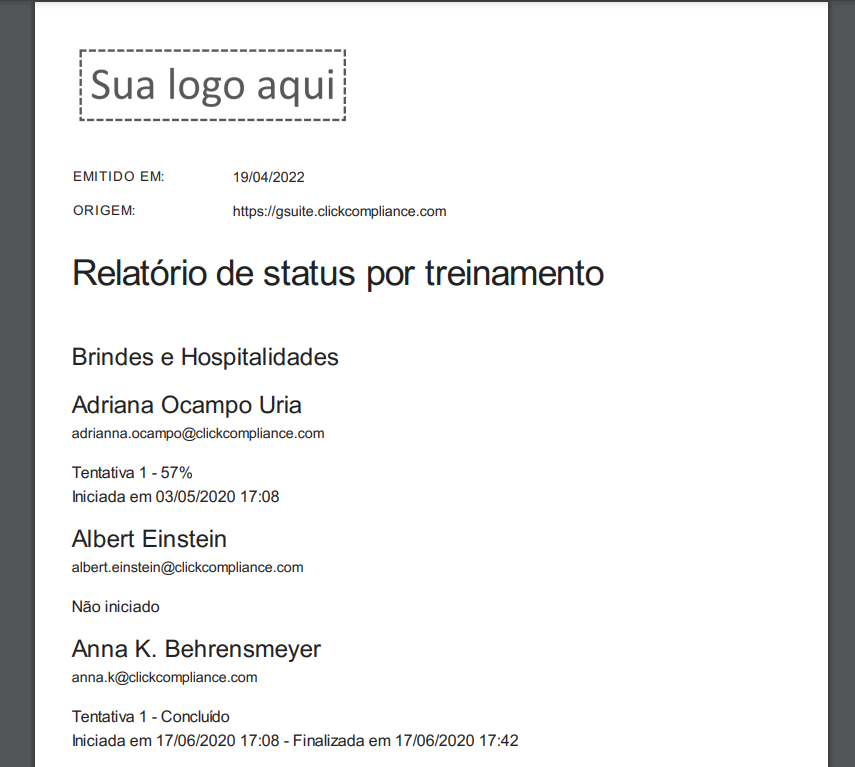 Sua logo aqui

EMITIDO EM: 19/04/2022

ORIGEM: https://gsuite.clickcompliance.com

Relatório de status por treinamento

Brindes e Hospitalidades

Adriana Ocampo Uria
adrianna.ocampo@clickcompliance.com

Tentativa 1 - 57%
Iniciada em 03/05/2020 17:08

Albert Einstein
albert.einstein@clickcompliance.com

Não iniciado

Anna K. Behrensmeyer
anna.k@clickcompliance.com

Tentativa 1 - Concluído
Iniciada em 17/06/2020 17:08 - Finalizada em 17/06/2020 17:42